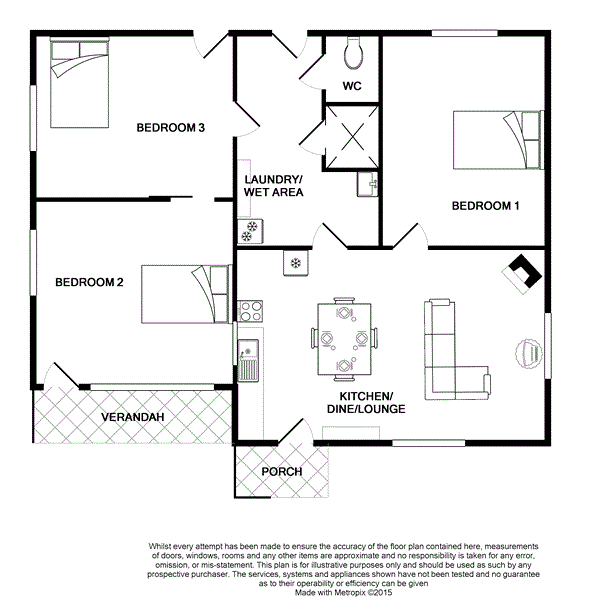 BEDROOM 3

WC

LAUNDRY/ WET AREA

BEDROOM 1

BEDROOM 2

KITCHEN/ DINE/LOUNGE

VERANDAH

PORCH

Whilst every attempt has been made to ensure the accuracy of the floor plan contained here, measurements of doors, windows, rooms and any other items are approximate and no responsibility is taken for any error, omission, or mis-statement. This plan is for illustrative purposes only and should be used as such by any prospective purchaser. The services, systems and appliances shown have not been tested and no guarantee as to their operability or efficiency can be given
Made with Metropix ©2015